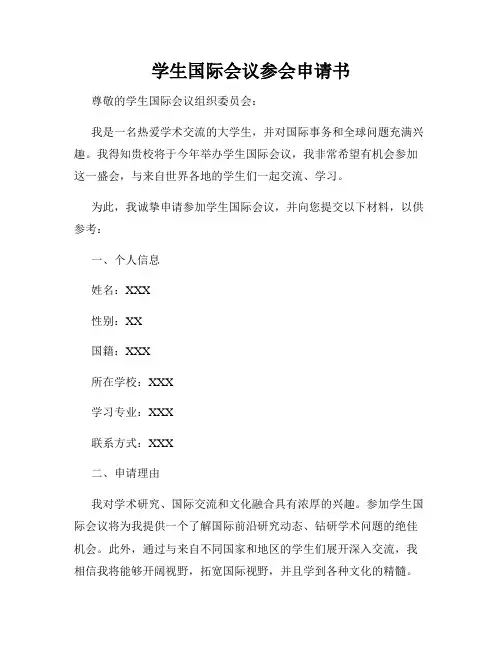 学生国际会议参会申请书

尊敬的学生国际会议组织委员会：

我是一名热爱学术交流的大学生，并对国际事务和全球问题充满兴趣。我得知贵校将于今年举办学生国际会议，我非常希望有机会参加这一盛会，与来自世界各地的学生们一起交流、学习。

为此，我诚挚申请参加学生国际会议，并向您提交以下材料，以供参考：

一、个人信息

姓名：XXX

性别：XX

国籍：XXX

所在学校：XXX

学习专业：XXX

联系方式：XXX

二、申请理由

我对学术研究、国际交流和文化融合具有浓厚的兴趣。参加学生国际会议将为我提供一个了解国际前沿研究动态、钻研学术问题的绝佳机会。此外，通过与来自不同国家和地区的学生们展开深入交流，我相信我将能够开阔视野，拓宽国际视野，并且学到各种文化的精髓。